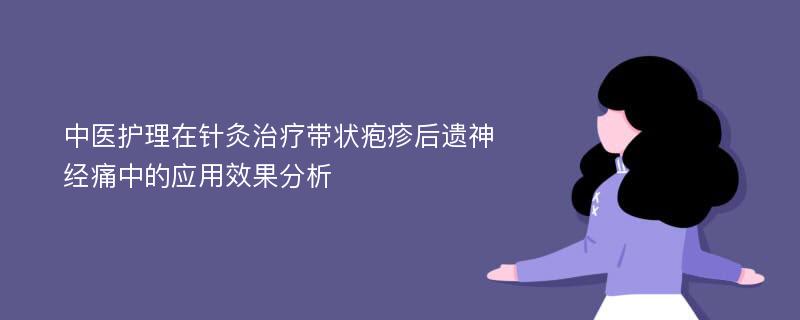 中医护理在针灸治疗带状疱疹后遗神经痛中的应用效果分析